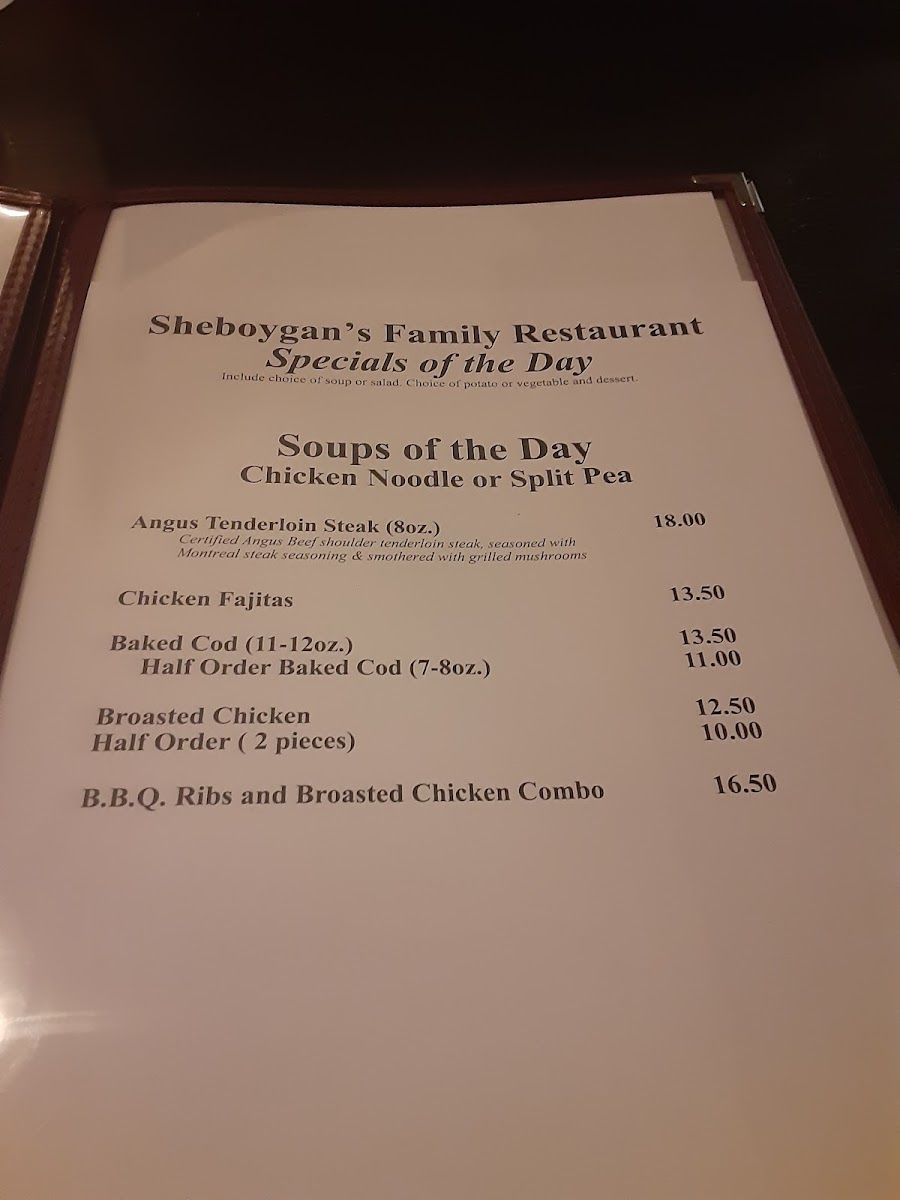 Sheboygan's Family Restaurant
Specials of the Day
Include choice of soup or salad. Choice of potato or vegetable and dessert.

Soups of the Day
Chicken Noodle or Split Pea

Angus Tenderloin Steak (8oz.) 18.00
Certified Angus Beef shoulder tenderloin steak, seasoned with Montreal steak seasoning & smothered with grilled mushrooms

Chicken Fajitas 13.50

Baked Cod (11-12oz.) 13.50
Half Order Baked Cod (7-8oz.) 11.00

Broasted Chicken 12.50
Half Order ( 2 pieces) 10.00

B.B.Q. Ribs and Broasted Chicken Combo 16.50